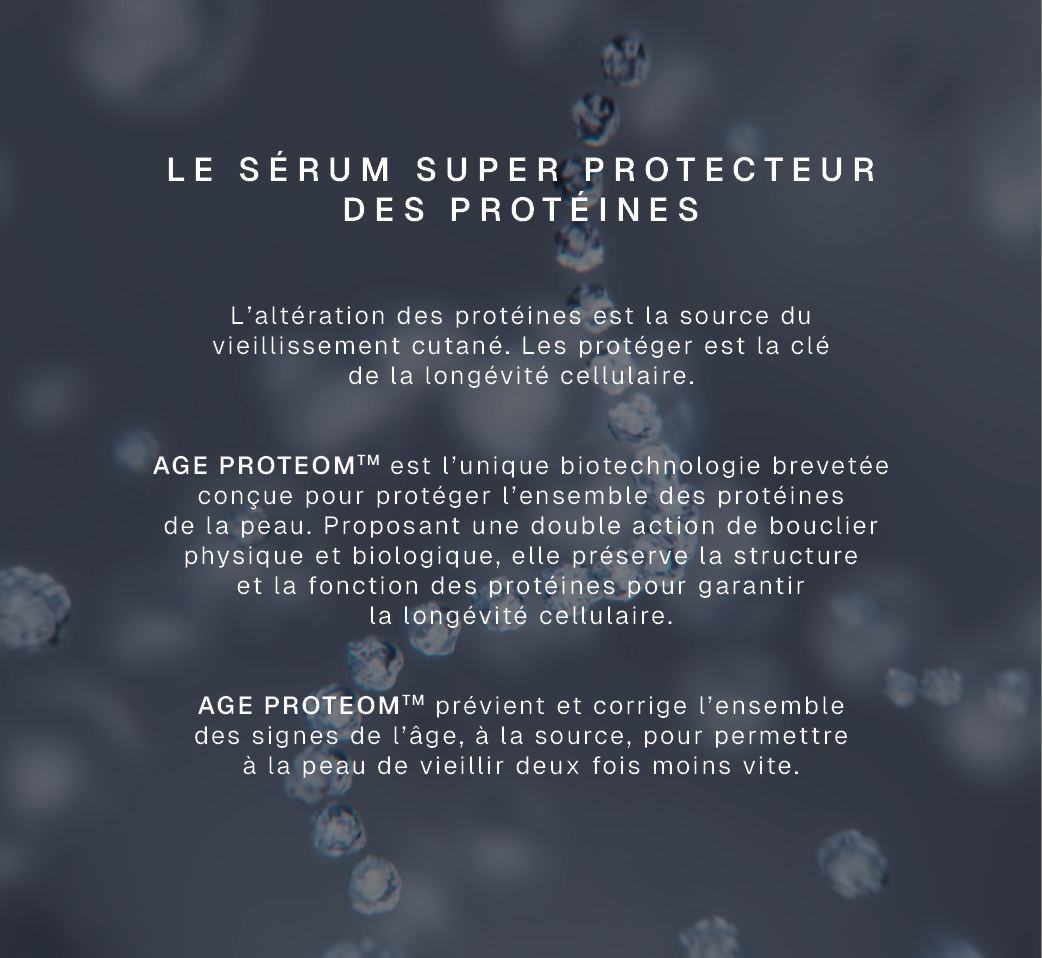 LE SÉRUM SUPER PROTECTEUR
DES PROTÉINES

L'altération des protéines est la source du vieillissement cutané. Les protéger est la clé de la longévité cellulaire.

AGE PROTEOM™ est l'unique biotechnologie brevetée conçue pour protéger l'ensemble des protéines de la peau. Proposant une double action de bouclier physique et biologique, elle préserve la structure et la fonction des protéines pour garantir la longévité cellulaire.

AGE PROTEOM™ prévient et corrige l'ensemble des signes de l'âge, à la source, pour permettre à la peau de vieillir deux fois moins vite.